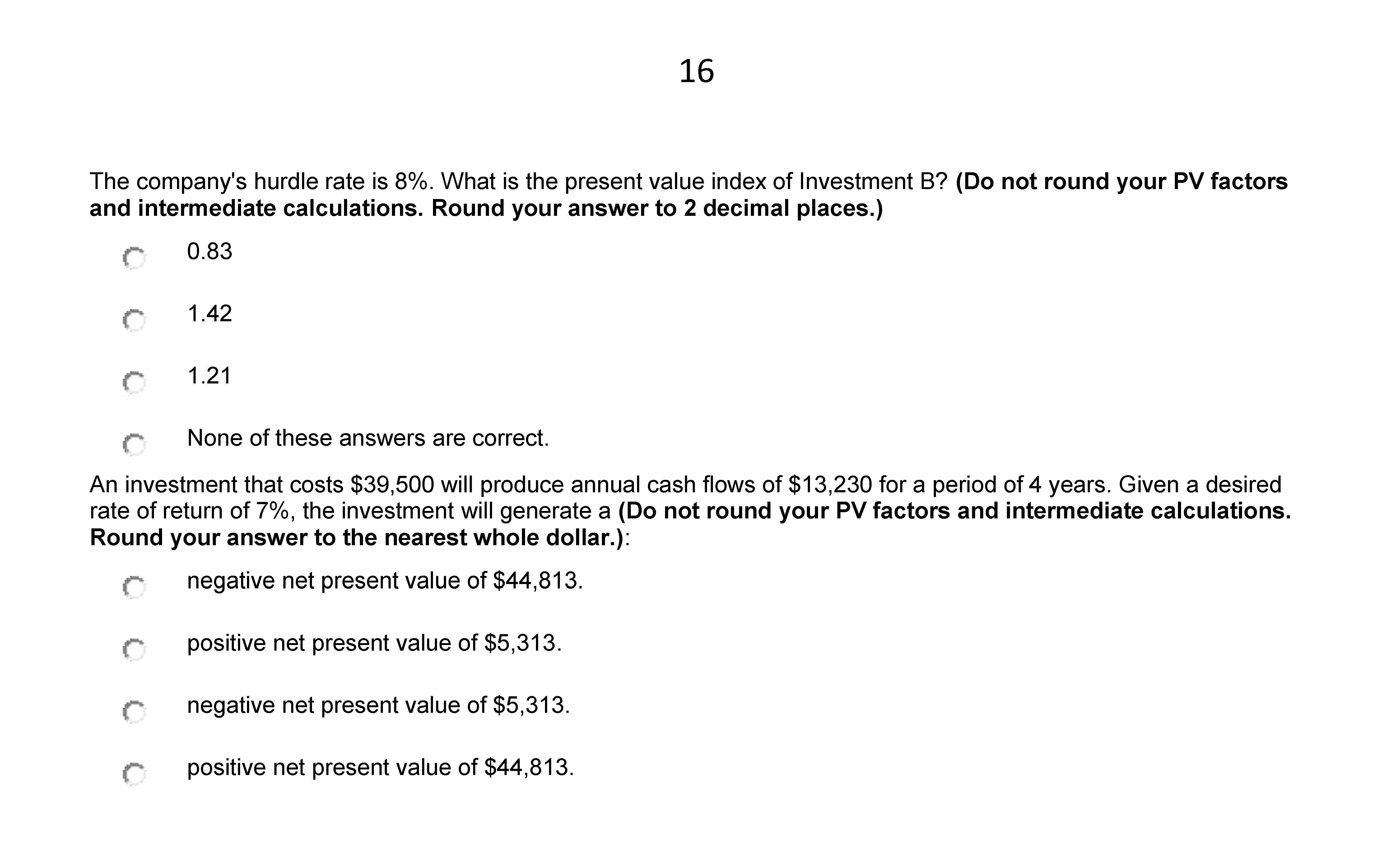 16

The company's hurdle rate is 8%. What is the present value index of Investment B? (Do not round your PV factors and intermediate calculations. Round your answer to 2 decimal places.)

0.83

1.42

1.21

None of these answers are correct.

An investment that costs \$39,500 will produce annual cash flows of \$13,230 for a period of 4 years. Given a desired rate of return of 7%, the investment will generate a (Do not round your PV factors and intermediate calculations. Round your answer to the nearest whole dollar.):

negative net present value of \$44,813.

positive net present value of \$5,313.

negative net present value of \$5,313.

positive net present value of \$44,813.